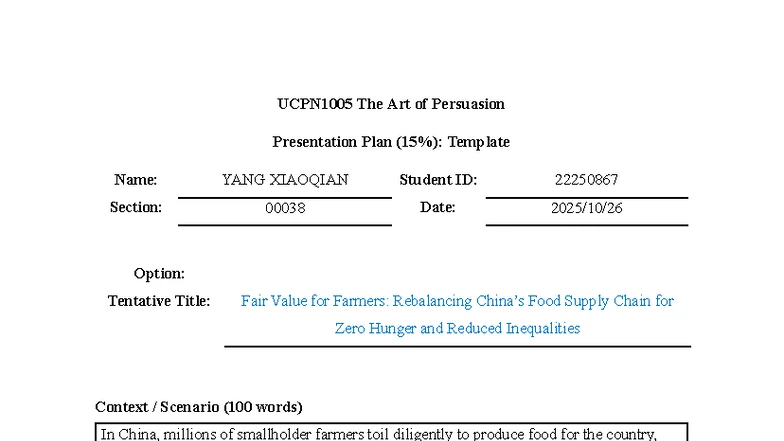 UCPN1005 The Art of Persuasion

Presentation Plan (15%): Template

Name: YANG XIAOQIAN
Student ID: 22250867
Section: 00038
Date: 2025/10/26

Option:
Tentative Title: Fair Value for Farmers: Rebalancing China's Food Supply Chain for Zero Hunger and Reduced Inequalities

Context / Scenario (100 words)

In China, millions of smallholder farmers toil diligently to produce food for the country,